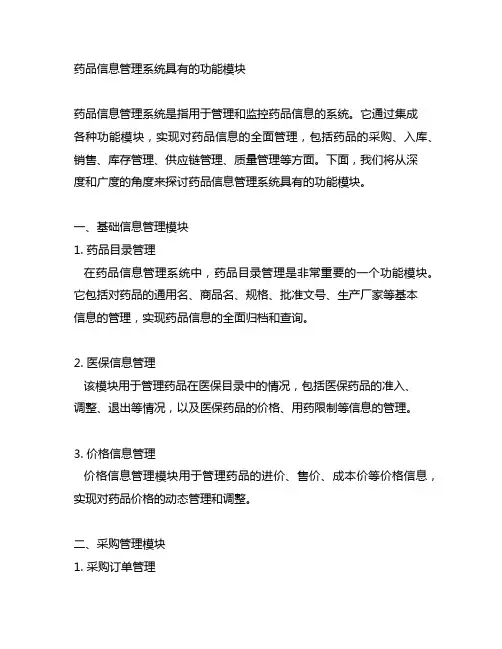 药品信息管理系统具有的功能模块

药品信息管理系统是指用于管理和监控药品信息的系统。它通过集成各种功能模块，实现对药品信息的全面管理，包括药品的采购、入库、销售、库存管理、供应链管理、质量管理等方面。下面，我们将从深度和广度的角度来探讨药品信息管理系统具有的功能模块。

一、基础信息管理模块
1. 药品目录管理
在药品信息管理系统中，药品目录管理是非常重要的一个功能模块。它包括对药品的通用名、商品名、规格、批准文号、生产厂家等基本信息的管理，实现药品信息的全面归档和查询。

2. 医保信息管理
该模块用于管理药品在医保目录中的情况，包括医保药品的准入、调整、退出等情况，以及医保药品的价格、用药限制等信息的管理。

3. 价格信息管理
价格信息管理模块用于管理药品的进价、售价、成本价等价格信息，实现对药品价格的动态管理和调整。

二、采购管理模块
1. 采购订单管理